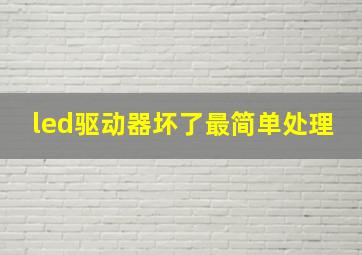 led驱动器坏了最简单处理